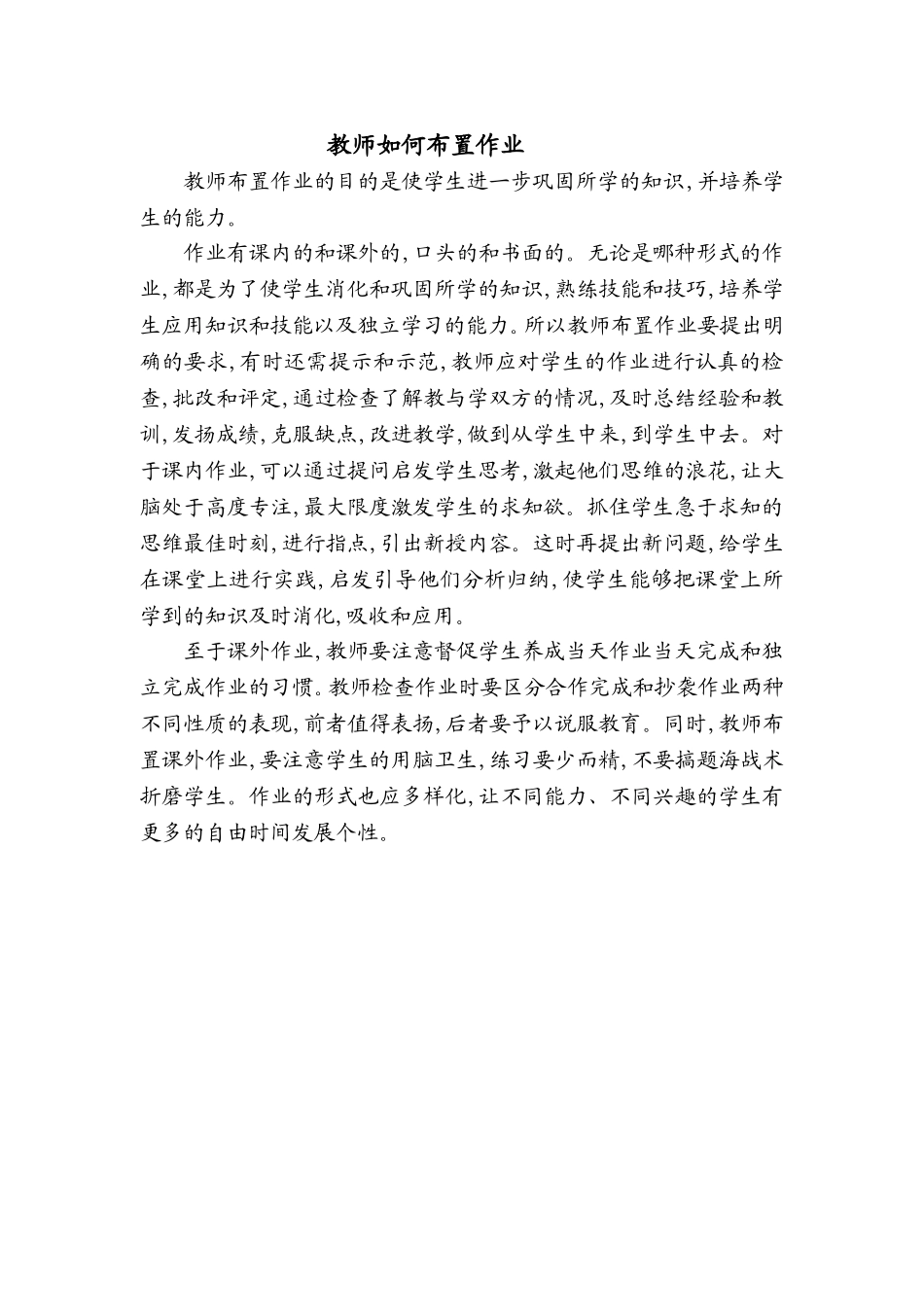 教师如何布置作业

教师布置作业的目的是使学生进一步巩固所学的知识,并培养学生的能力。

作业有课内的和课外的,口头的和书面的。无论是哪种形式的作业,都是为了使学生消化和巩固所学的知识,熟练技能和技巧,培养学生应用知识和技能以及独立学习的能力。所以教师布置作业要提出明确的要求,有时还需提示和示范,教师应对学生的作业进行认真的检查,批改和评定,通过检查了解教与学双方的情况,及时总结经验和教训,发扬成绩,克服缺点,改进教学,做到从学生中来,到学生中去。对于课内作业,可以通过提问启发学生思考,激起他们思维的浪花,让大脑处于高度专注,最大限度激发学生的求知欲。抓住学生急于求知的思维最佳时刻,进行指点,引出新授内容。这时再提出新问题,给学生在课堂上进行实践,启发引导他们分析归纳,使学生能够把课堂上所学到的知识及时消化,吸收和应用。

至于课外作业,教师要注意督促学生养成当天作业当天完成和独立完成作业的习惯。教师检查作业时要区分合作完成和抄袭作业两种不同性质的表现,前者值得表扬,后者要予以说服教育。同时,教师布置课外作业,要注意学生的用脑卫生,练习要少而精,不要搞题海战术折磨学生。作业的形式也应多样化,让不同能力、不同兴趣的学生有更多的自由时间发展个性。